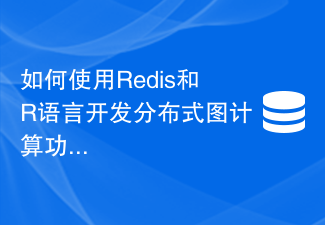 如何使用Redis和R语言开发分布式图计算功...